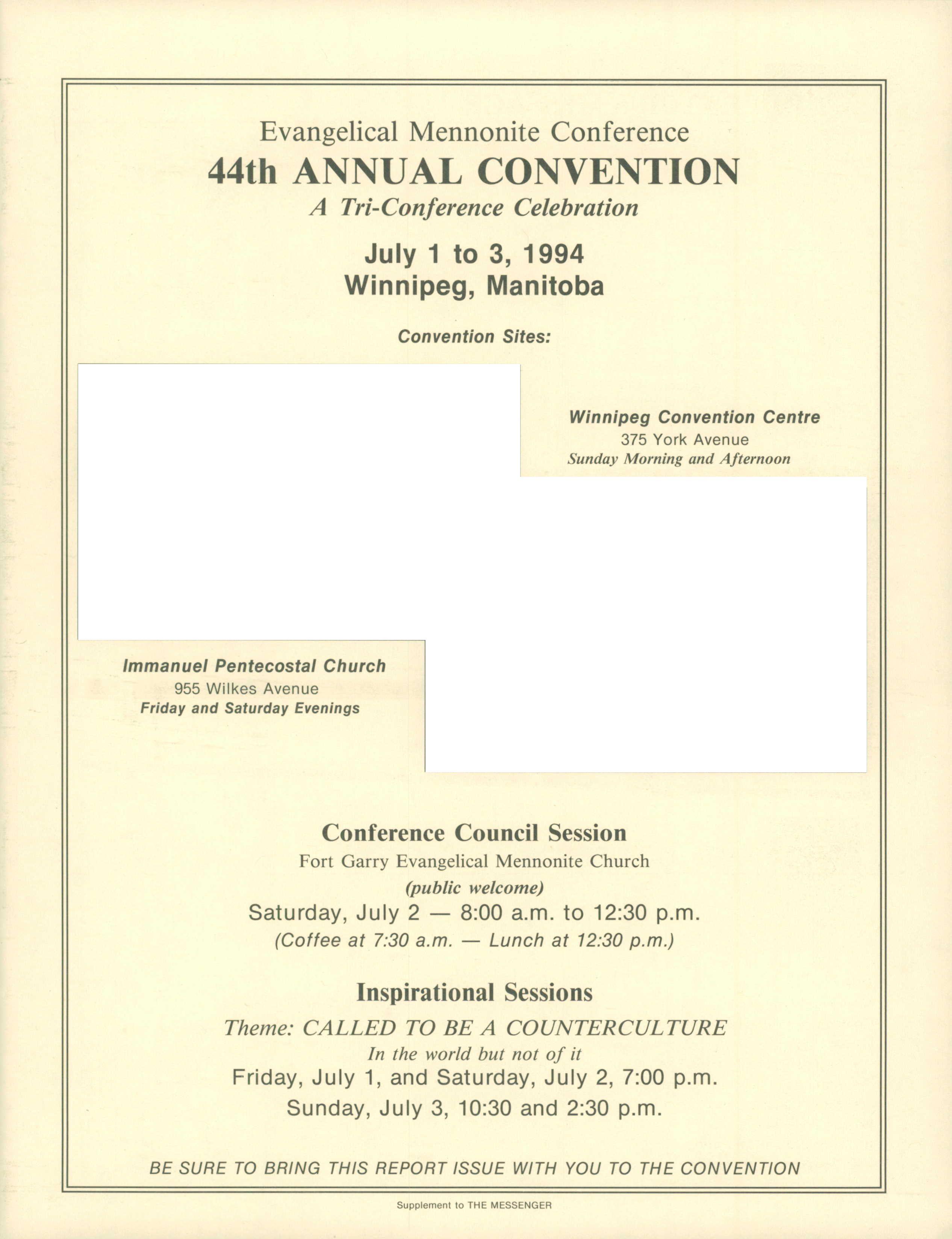 Evangelical Mennonite Conference
44th ANNUAL CONVENTION
A Tri-Conference Celebration

July 1 to 3, 1994
Winnipeg, Manitoba

Convention Sites:

Winnipeg Convention Centre
375 York Avenue
Sunday Morning and Afternoon

Immanuel Pentecostal Church
955 Wilkes Avenue
Friday and Saturday Evenings

Conference Council Session
Fort Garry Evangelical Mennonite Church
(public welcome)
Saturday, July 2 — 8:00 a.m. to 12:30 p.m.
(Coffee at 7:30 a.m. — Lunch at 12:30 p.m.)

Inspirational Sessions
Theme: CALLED TO BE A COUNTERCULTURE
In the world but not of it
Friday, July 1, and Saturday, July 2, 7:00 p.m.
Sunday, July 3, 10:30 and 2:30 p.m.

BE SURE TO BRING THIS REPORT ISSUE WITH YOU TO THE CONVENTION

Supplement to THE MESSENGER